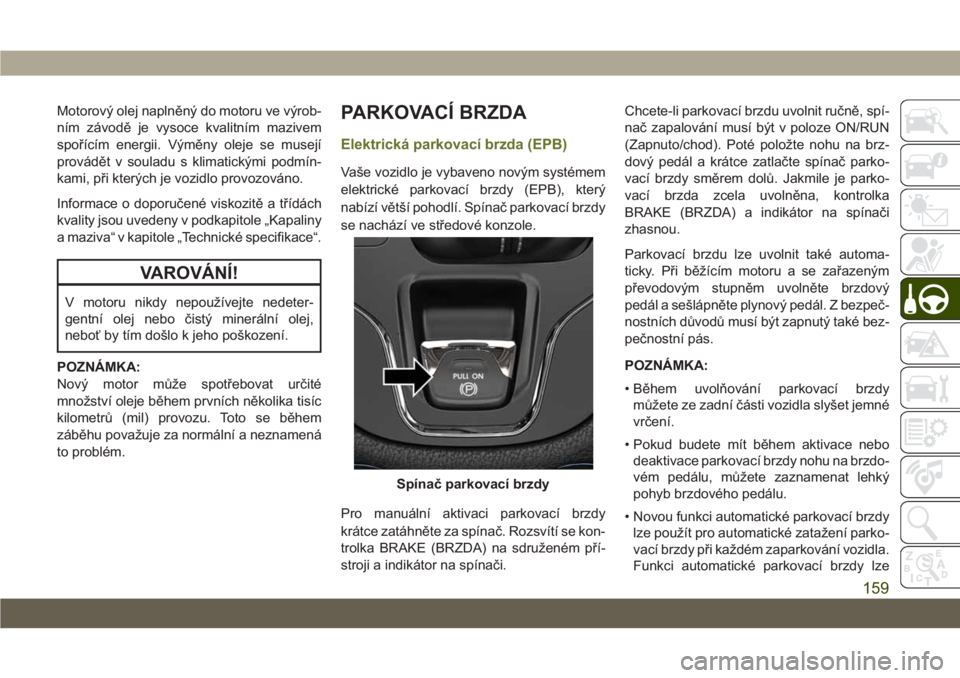 Motorový olej naplněný do motoru ve výrobním závodě je vysoce kvalitním mazivem spořícím energii. Výměny oleje se musejí provádět v souladu s klimatickými podmínkami, při kterých je vozidlo provozováno.

Informace o doporučené viskozitě a třídách kvality jsou uvedeny v podkapitole „Kapaliny a maziva“ v kapitole „Technické specifikace“.

VAROVÁNÍ!

V motoru nikdy nepoužívejte nedetergentní olej nebo čistý minerální olej, neboť by tím došlo k jeho poškození.

POZNÁMKA:
Nový motor může spotřebovat určité množství oleje během prvních několika tisíc kilometrů (mil) provozu. Toto se během záběhu považuje za normální a neznamená to problém.

PARKOVACÍ BRZDA

Elektrická parkovací brzda (EPB)

Vaše vozidlo je vybaveno novým systémem elektrické parkovací brzdy (EPB), který nabízí větší pohodlí. Spínač parkovací brzdy se nachází ve středové konzole.

PULL ON

Spínač parkovací brzdy

Pro manuální aktivaci parkovací brzdy krátce zatáhněte za spínač. Rozsvítí se kontrolka BRAKE (BRZDA) na sdruženém přístroji a indikátor na spínači.

Chcete-li parkovací brzdu uvolnit ručně, spínač zapalování musí být v poloze ON/RUN (Zapnuto/chod). Poté položte nohu na brzdový pedál a krátce zatlačte spínač parkovací brzdy směrem dolů. Jakmile je parkovací brzda zcela uvolněna, kontrolka BRAKE (BRZDA) a indikátor na spínači zhasnou.

Parkovací brzdu lze uvolnit také automaticky. Při běžícím motoru a se zařazeným převodovým stupněm uvolněte brzdový pedál a sešlápněte plynový pedál. Z bezpečnostních důvodů musí být zapnutý také bezpečnostní pás.

POZNÁMKA:
• Během uvolňování parkovací brzdy můžete ze zadní části vozidla slyšet jemné vrčení.
• Pokud budete mít během aktivace nebo deaktivace parkovací brzdy nohu na brzdovém pedálu, můžete zaznamenat lehký pohyb brzdového pedálu.
• Novou funkci automatické parkovací brzdy lze použít pro automatické zatažení parkovací brzdy při každém zaparkování vozidla. Funkci automatické parkovací brzdy lze

159

carmanualsonline.info